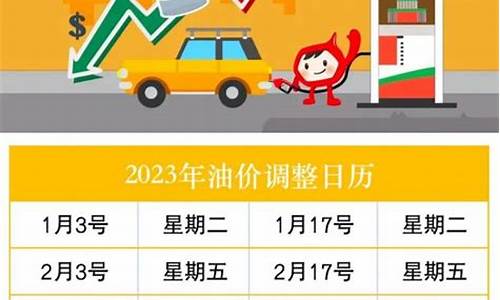 $

2023年油价调整日历

| 1月3号 | 星期二 | 1月17号 | 星期二 |
|---|---|---|---|
| 2月3号 | 星期五 | 2月17号 | 星期五 |